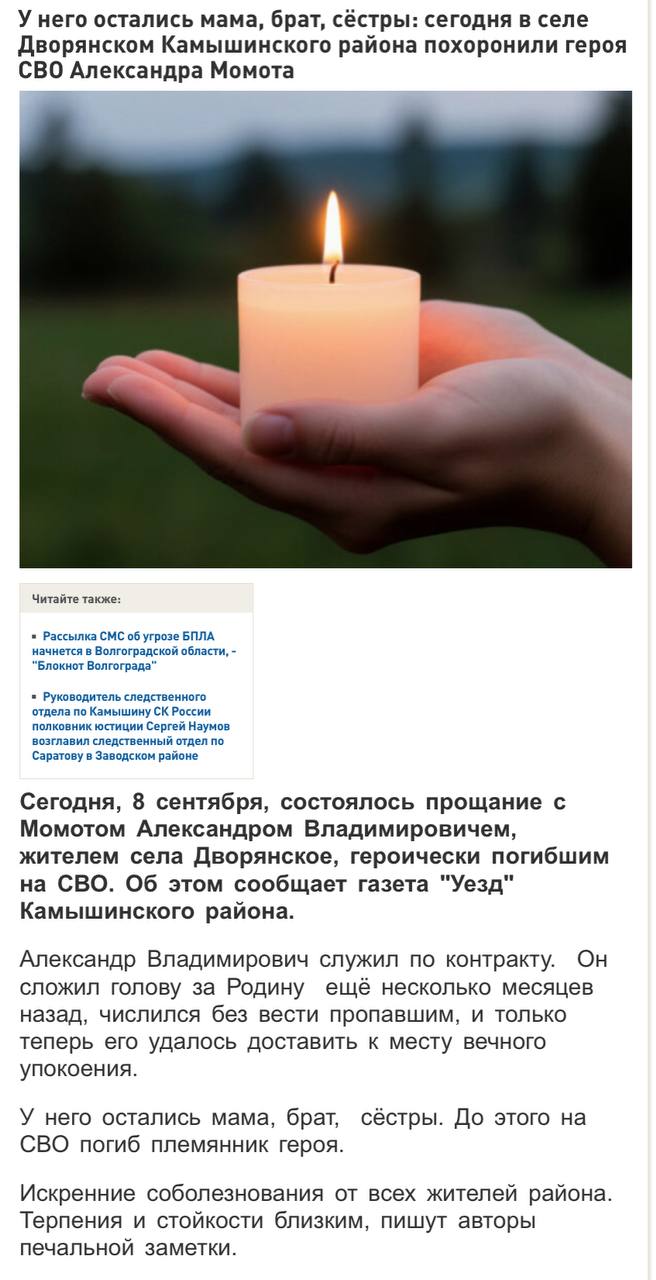 У него остались мама, брат, сёстры: сегодня в селе Дворянском Камышинского района похоронили героя СВО Александра Момота

Читайте также:

▪ Рассылка СМС об угрозе БПЛА начнется в Волгоградской области, - "Блокнот Волгограда"

▪ Руководитель следственного отдела по Камышину СК России полковник юстиции Сергей Наумов возглавил следственный отдел по Саратову в Заводском районе

Сегодня, 8 сентября, состоялось прощание с Момотом Александром Владимировичем, жителем села Дворянское, героически погибшим на СВО. Об этом сообщает газета "Уезд" Камышинского района.

Александр Владимирович служил по контракту. Он сложил голову за Родину ещё несколько месяцев назад, числился без вести пропавшим, и только теперь его удалось доставить к месту вечного упокоения.

У него остались мама, брат, сёстры. До этого на СВО погиб племянник героя.

Искренние соболезнования от всех жителей района. Терпения и стойкости близким, пишут авторы печальной заметки.